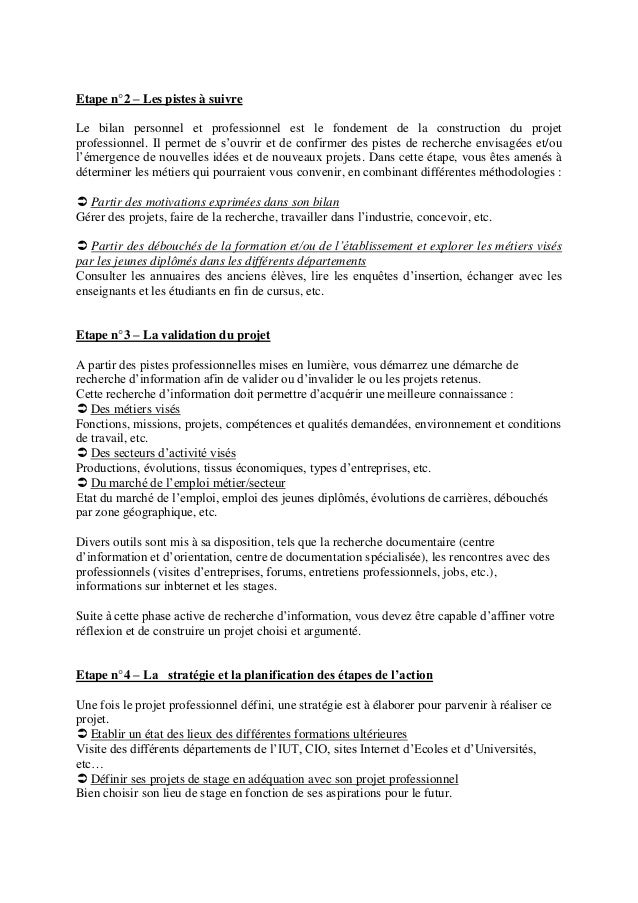 Etape n°2 – Les pistes à suivre

Le bilan personnel et professionnel est le fondement de la construction du projet professionnel. Il permet de s'ouvrir et de confirmer des pistes de recherche envisagées et/ou l'émergence de nouvelles idées et de nouveaux projets. Dans cette étape, vous êtes amenés à déterminer les métiers qui pourraient vous convenir, en combinant différentes méthodologies :

➲ Partir des motivations exprimées dans son bilan
Gérer des projets, faire de la recherche, travailler dans l'industrie, concevoir, etc.

➲ Partir des débouchés de la formation et/ou de l'établissement et explorer les métiers visés par les jeunes diplômés dans les différents départements
Consulter les annuaires des anciens élèves, lire les enquêtes d'insertion, échanger avec les enseignants et les étudiants en fin de cursus, etc.

Etape n°3 – La validation du projet

A partir des pistes professionnelles mises en lumière, vous démarrez une démarche de recherche d'information afin de valider ou d'invalider le ou les projets retenus.
Cette recherche d'information doit permettre d'acquérir une meilleure connaissance :
➲ Des métiers visés
Fonctions, missions, projets, compétences et qualités demandées, environnement et conditions de travail, etc.
➲ Des secteurs d'activité visés
Productions, évolutions, tissus économiques, types d'entreprises, etc.
➲ Du marché de l'emploi métier/secteur
Etat du marché de l'emploi, emploi des jeunes diplômés, évolutions de carrières, débouchés par zone géographique, etc.

Divers outils sont mis à sa disposition, tels que la recherche documentaire (centre d'information et d'orientation, centre de documentation spécialisée), les rencontres avec des professionnels (visites d'entreprises, forums, entretiens professionnels, jobs, etc.), informations sur inbternet et les stages.

Suite à cette phase active de recherche d'information, vous devez être capable d'affiner votre réflexion et de construire un projet choisi et argumenté.

Etape n°4 – La stratégie et la planification des étapes de l'action

Une fois le projet professionnel défini, une stratégie est à élaborer pour parvenir à réaliser ce projet.
➲ Etablir un état des lieux des différentes formations ultérieures
Visite des différents départements de l'IUT, CIO, sites Internet d'Ecoles et d'Universités, etc…
➲ Définir ses projets de stage en adéquation avec son projet professionnel
Bien choisir son lieu de stage en fonction de ses aspirations pour le futur.